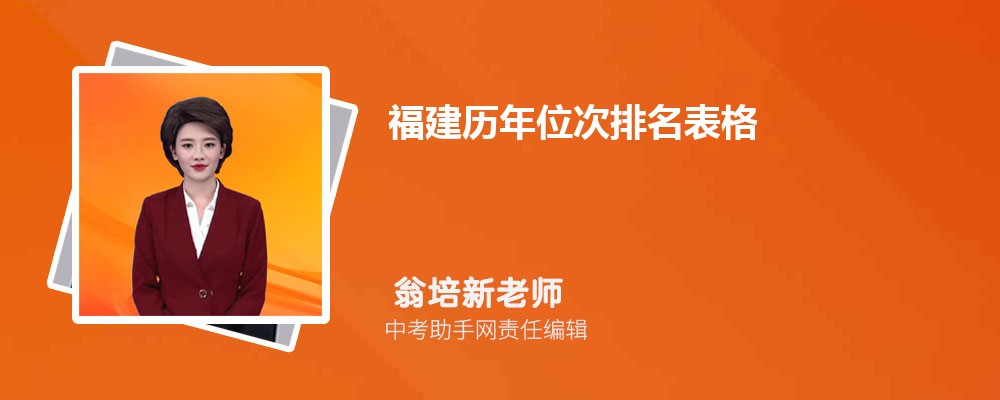 福建历年位次排名表格

翁培新老师

中考助手网责任编辑